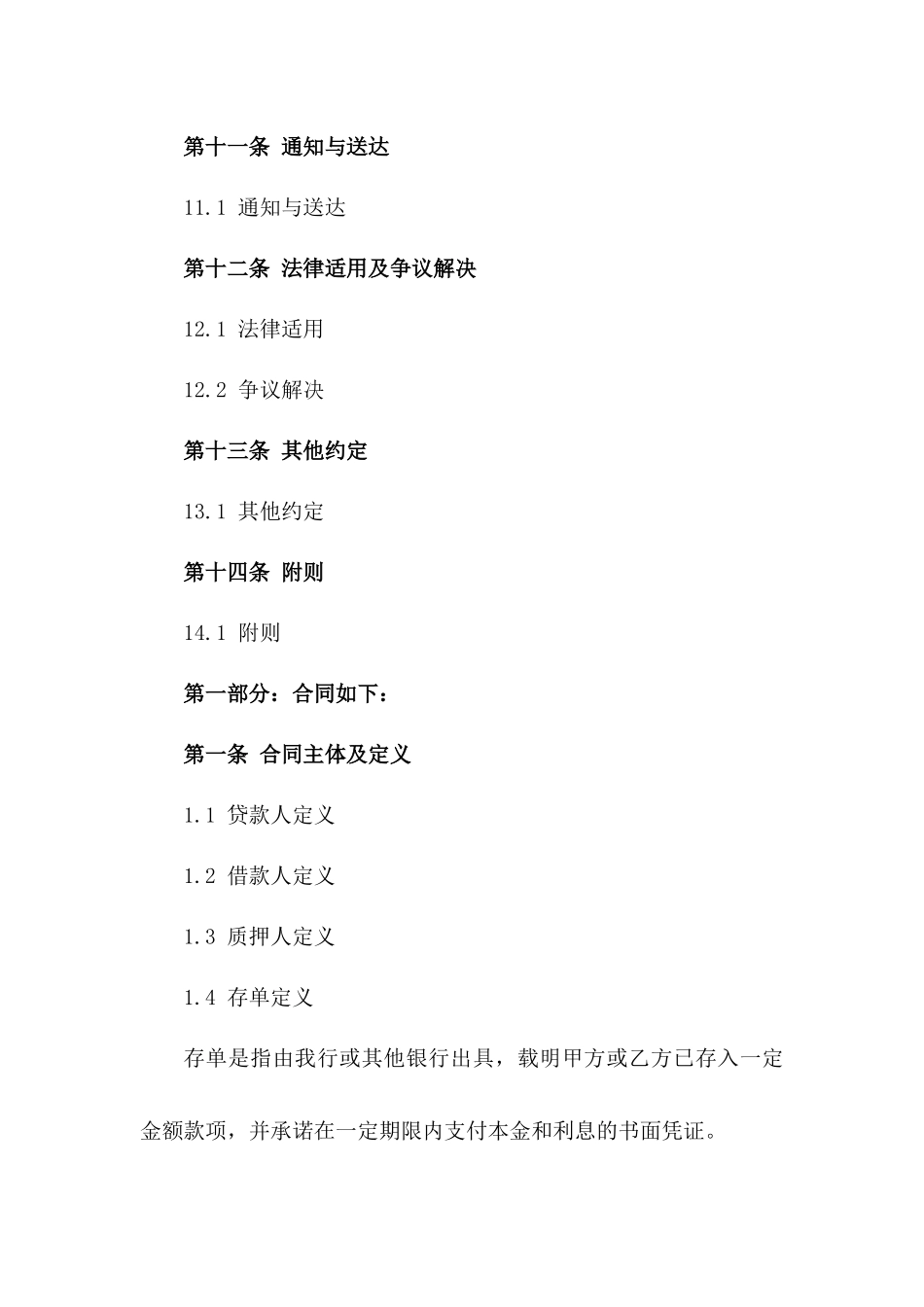 第十一条 通知与送达

11.1 通知与送达

第十二条 法律适用及争议解决

12.1 法律适用

12.2 争议解决

第十三条 其他约定

13.1 其他约定

第十四条 附则

14.1 附则

第一部分：合同如下：

第一条 合同主体及定义

1.1 贷款人定义

1.2 借款人定义

1.3 质押人定义

1.4 存单定义

存单是指由我行或其他银行出具，载明甲方或乙方已存入一定金额款项，并承诺在一定期限内支付本金和利息的书面凭证。